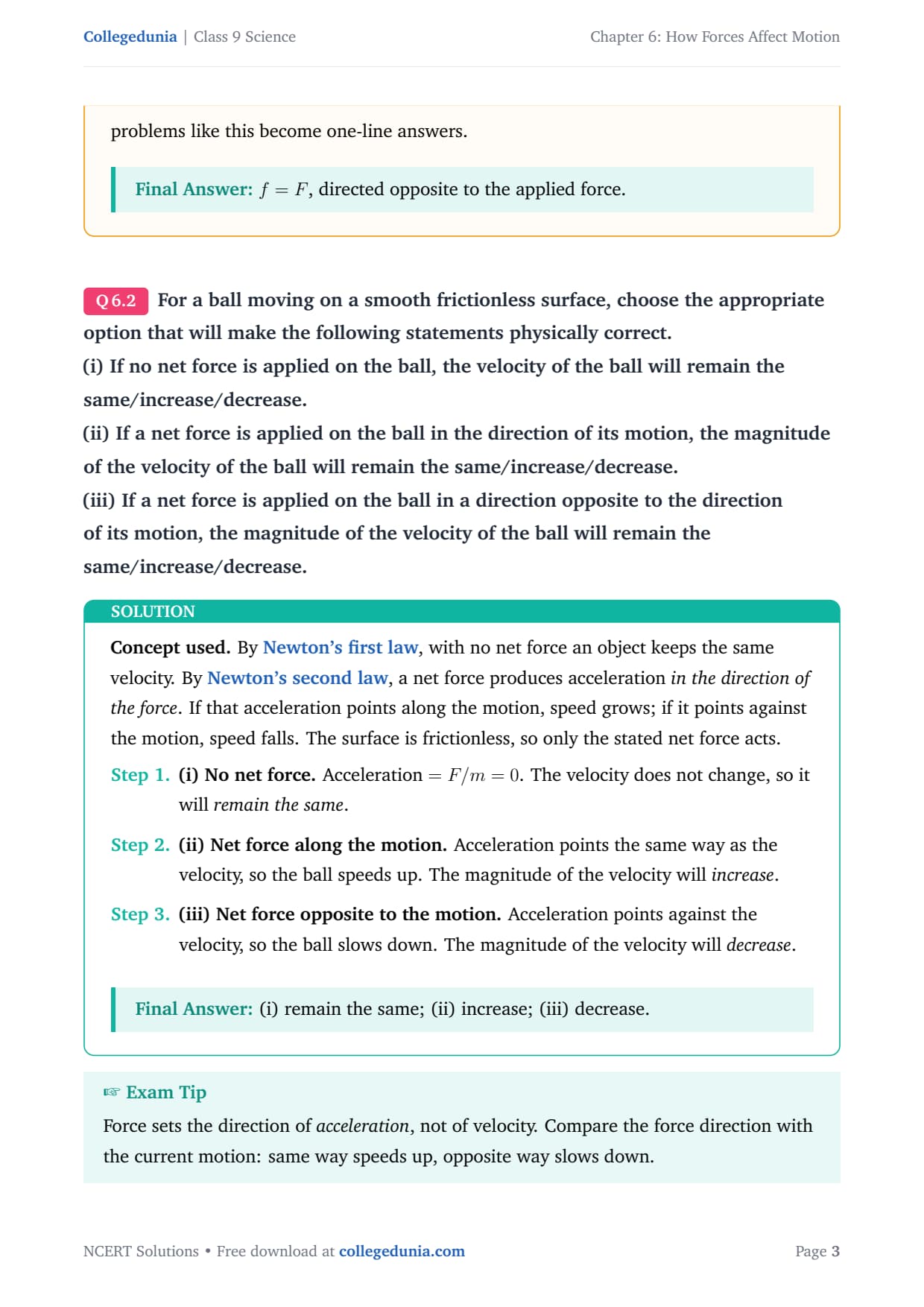 Collegedunia | Class 9 Science

Chapter 6: How Forces Affect Motion

problems like this become one-line answers.

Final Answer: $f = F$, directed opposite to the applied force.

Q 6.2 For a ball moving on a smooth frictionless surface, choose the appropriate option that will make the following statements physically correct.
(i) If no net force is applied on the ball, the velocity of the ball will remain the same/increase/decrease.
(ii) If a net force is applied on the ball in the direction of its motion, the magnitude of the velocity of the ball will remain the same/increase/decrease.
(iii) If a net force is applied on the ball in a direction opposite to the direction of its motion, the magnitude of the velocity of the ball will remain the same/increase/decrease.

SOLUTION

Concept used. By Newton's first law, with no net force an object keeps the same velocity. By Newton's second law, a net force produces acceleration in the direction of the force. If that acceleration points along the motion, speed grows; if it points against the motion, speed falls. The surface is frictionless, so only the stated net force acts.

Step 1. (i) No net force. Acceleration $= F/m = 0$. The velocity does not change, so it will remain the same.

Step 2. (ii) Net force along the motion. Acceleration points the same way as the velocity, so the ball speeds up. The magnitude of the velocity will increase.

Step 3. (iii) Net force opposite to the motion. Acceleration points against the velocity, so the ball slows down. The magnitude of the velocity will decrease.

Final Answer: (i) remain the same; (ii) increase; (iii) decrease.

☞ Exam Tip
Force sets the direction of acceleration, not of velocity. Compare the force direction with the current motion: same way speeds up, opposite way slows down.

NCERT Solutions • Free download at collegedunia.com

Page 3